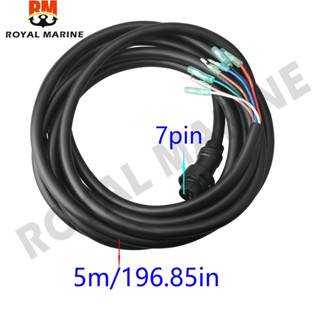 RM
ROYAL MARINE

ROYAL MARINE

7pin

5m/196.85in